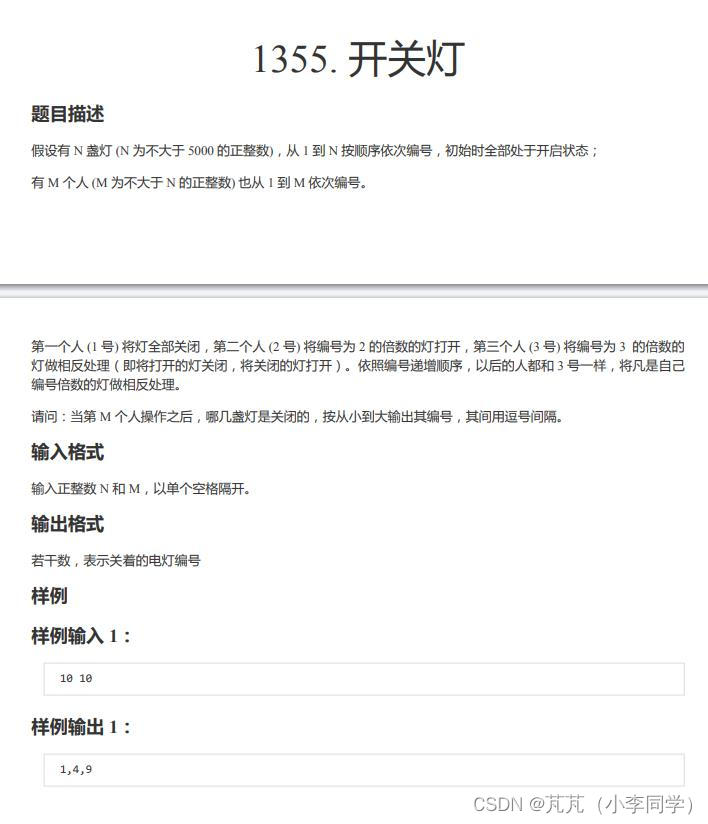 1355. 开关灯

题目描述

假设有 N 盏灯 (N 为不大于 5000 的正整数)，从 1 到 N 按顺序依次编号，初始时全部处于开启状态；

有 M 个人 (M 为不大于 N 的正整数) 也从 1 到 M 依次编号。

第一个人 (1 号) 将灯全部关闭，第二个人 (2 号) 将编号为 2 的倍数的灯打开，第三个人 (3 号) 将编号为 3 的倍数的灯做相反处理（即将打开的灯关闭，将关闭的灯打开）。依照编号递增顺序，以后的人都和 3 号一样，将凡是自己编号倍数的灯做相反处理。

请问：当第 M 个人操作之后，哪几盏灯是关闭的，按从小到大输出其编号，其间用逗号间隔。

输入格式

输入正整数 N 和 M，以单个空格隔开。

输出格式

若干数，表示关着的电灯编号

样例

样例输入 1：

10 10

样例输出 1：

1,4,9

CSDN @芃芃（小李同学）